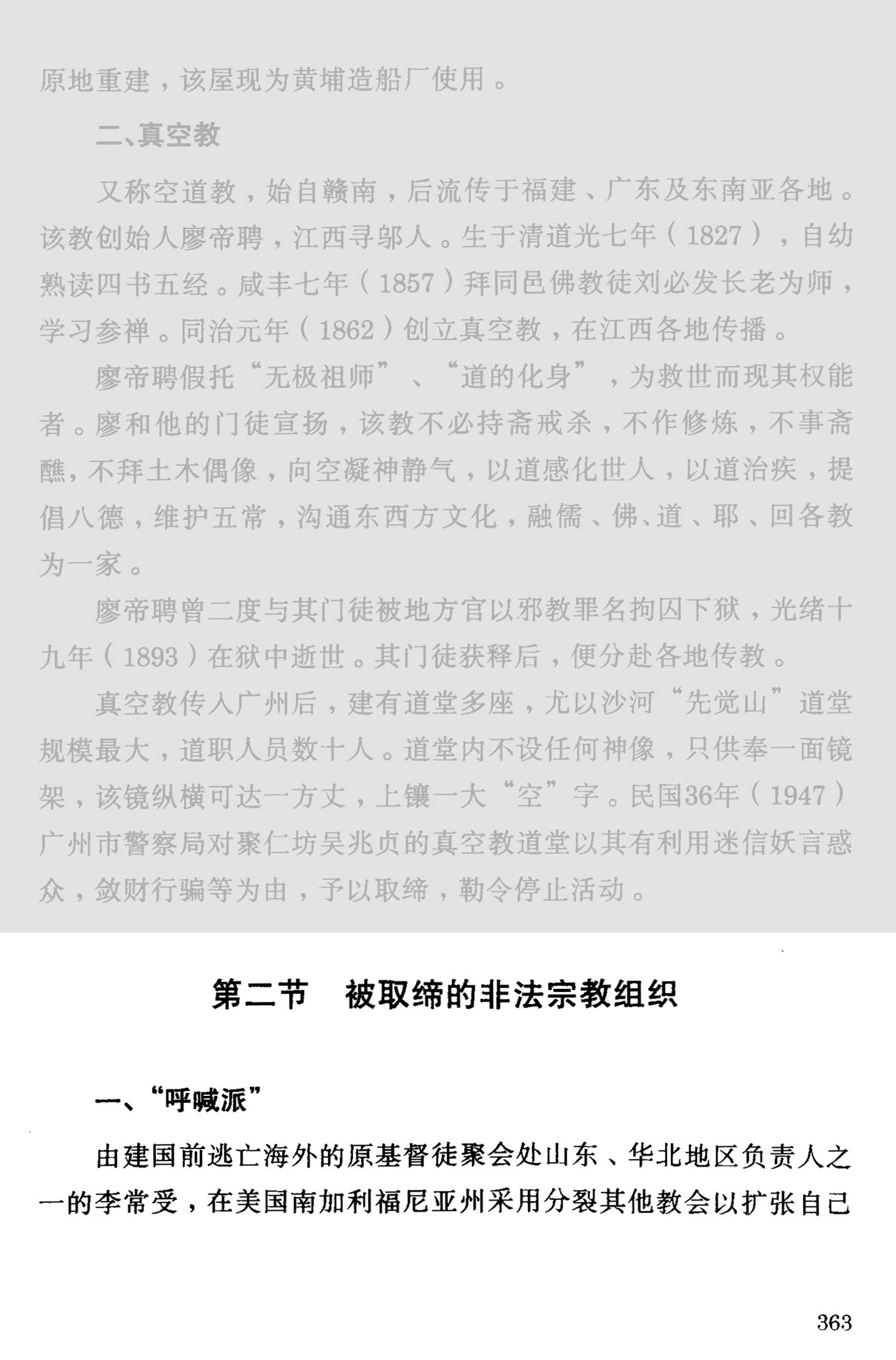 原地重建，该屋现为黄埔造船厂使用。

二、真空教

又称空道教，始自赣南，后流传于福建、广东及东南亚各地。该教创始人廖帝聘，江西寻邬人。生于清道光七年（1827），自幼熟读四书五经。咸丰七年（1857）拜同邑佛教徒刘必发长老为师，学习参禅。同治元年（1862）创立真空教，在江西各地传播。

廖帝聘假托“无极祖师”、“道的化身”，为救世而现其权能者。廖和他的门徒宣扬，该教不必持斋戒杀，不作修炼，不事斋醮，不拜土木偶像，向空凝神静气，以道感化世人，以道治疾，提倡八德，维护五常，沟通东西方文化，融儒、佛、道、耶、回各教为一家。

廖帝聘曾二度与其门徒被地方官以邪教罪名拘囚下狱，光绪十九年（1893）在狱中逝世。其门徒获释后，便分赴各地传教。

真空教传入广州后，建有道堂多座，尤以沙河“先觉山”道堂规模最大，道职人员数十人。道堂内不设任何神像，只供奉一面镜架，该镜纵横可达一方丈，上镶一大“空”字。民国36年（1947）广州市警察局对聚仁坊吴兆贞的真空教道堂以其有利用迷信妖言惑众，敛财行骗等为由，予以取缔，勒令停止活动。

第二节　被取缔的非法宗教组织

一、“呼喊派”

由建国前逃亡海外的原基督徒聚会处山东、华北地区负责人之一的李常受，在美国南加利福尼亚州采用分裂其他教会以扩张自己

363